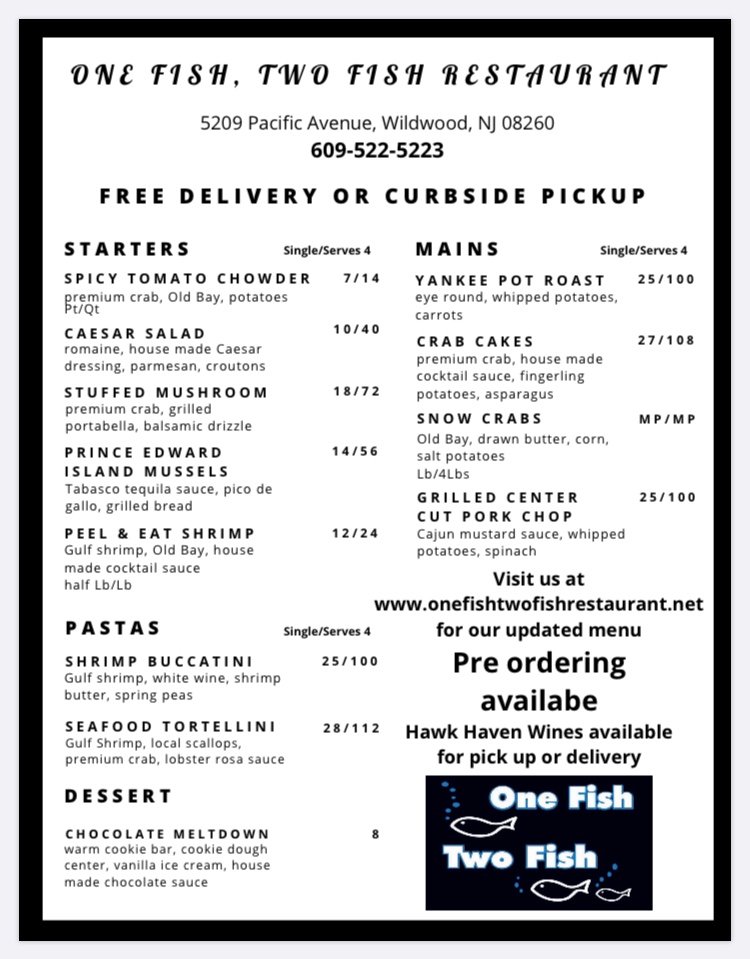 ONE FISH, TWO FISH RESTAURANT

5209 Pacific Avenue, Wildwood, NJ 08260
609-522-5223

FREE DELIVERY OR CURBSIDE PICKUP

STARTERS Single/Serves 4

SPICY TOMATO CHOWDER 7/14
premium crab, Old Bay, potatoes
Pt/Qt

CAESAR SALAD 10/40
romaine, house made Caesar dressing, parmesan, croutons

STUFFED MUSHROOM 18/72
premium crab, grilled portabella, balsamic drizzle

PRINCE EDWARD ISLAND MUSSELS 14/56
Tabasco tequila sauce, pico de gallo, grilled bread

PEEL & EAT SHRIMP 12/24
Gulf shrimp, Old Bay, house made cocktail sauce
half Lb/Lb

PASTAS Single/Serves 4

SHRIMP BUCCATINI 25/100
Gulf shrimp, white wine, shrimp butter, spring peas

SEAFOOD TORTELLINI 28/112
Gulf Shrimp, local scallops, premium crab, lobster rosa sauce

DESSERT

CHOCOLATE MELTDOWN 8
warm cookie bar, cookie dough center, vanilla ice cream, house made chocolate sauce

MAINS Single/Serves 4

YANKEE POT ROAST 25/100
eye round, whipped potatoes, carrots

CRAB CAKES 27/108
premium crab, house made cocktail sauce, fingerling potatoes, asparagus

SNOW CRABS MP/MP
Old Bay, drawn butter, corn, salt potatoes
Lb/4Lbs

GRILLED CENTER CUT PORK CHOP 25/100
Cajun mustard sauce, whipped potatoes, spinach

Visit us at
www.onefishtwofishrestaurant.net
for our updated menu

Pre ordering availabe

Hawk Haven Wines available for pick up or delivery

One Fish
Two Fish